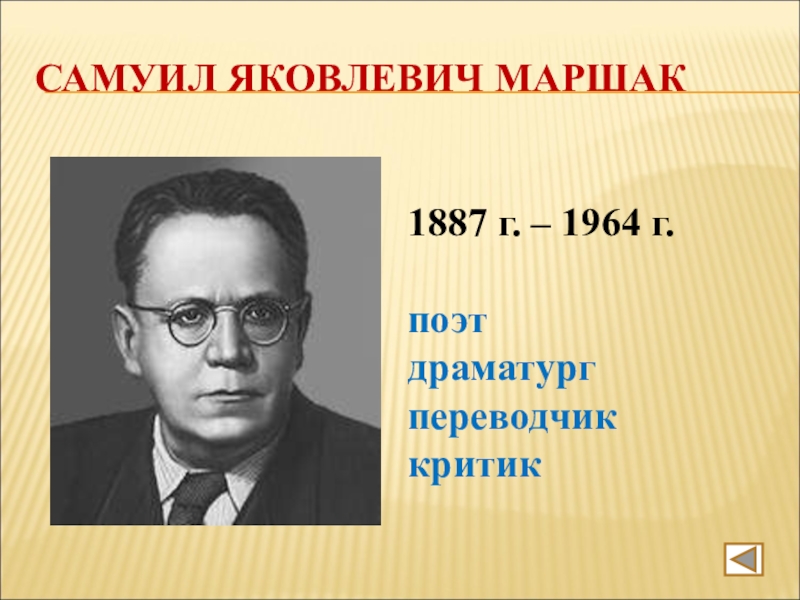 САМУИЛ ЯКОВЛЕВИЧ МАРШАК

1887 г. – 1964 г.

поэт
драматург
переводчик
критик